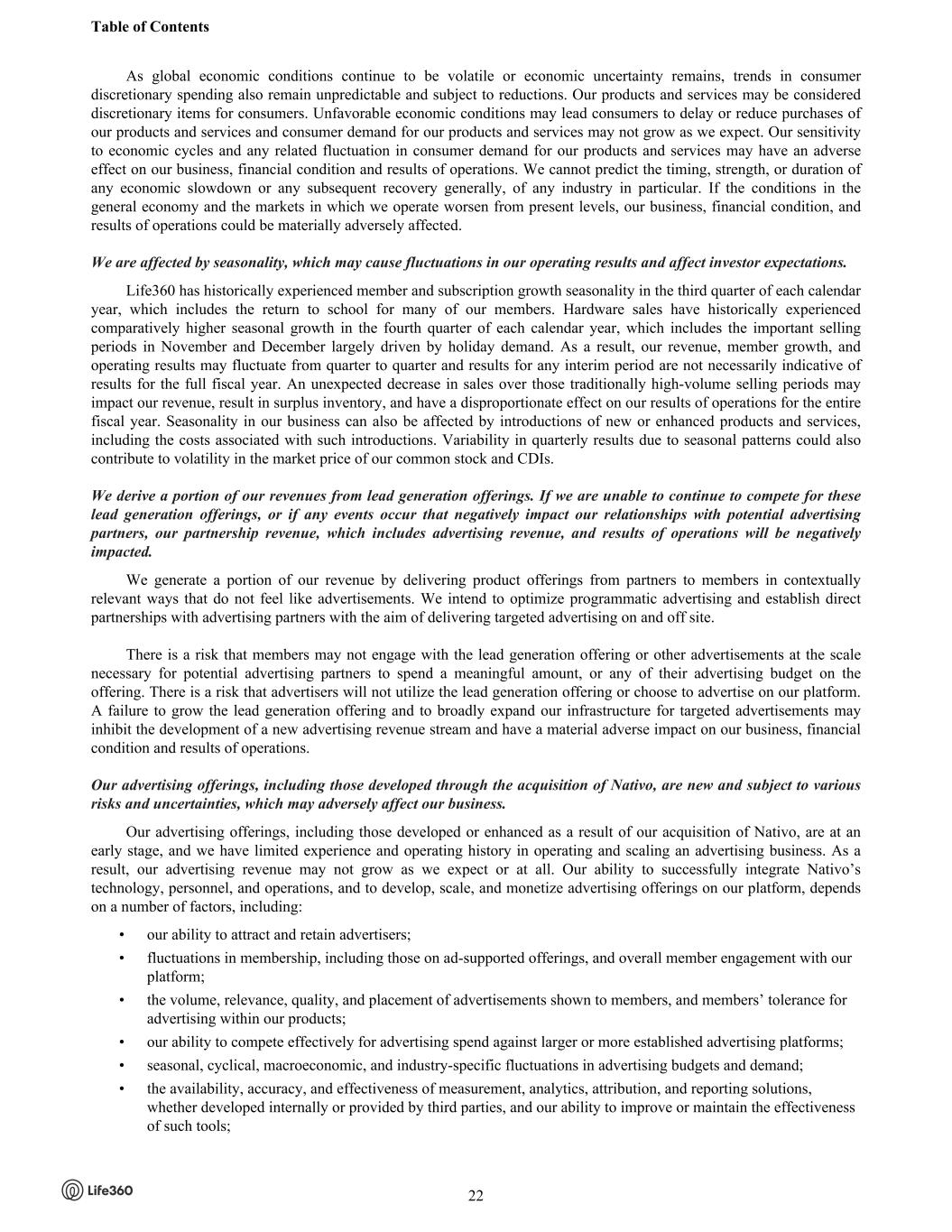 Table of Contents

As global economic conditions continue to be volatile or economic uncertainty remains, trends in consumer discretionary spending also remain unpredictable and subject to reductions. Our products and services may be considered discretionary items for consumers. Unfavorable economic conditions may lead consumers to delay or reduce purchases of our products and services and consumer demand for our products and services may not grow as we expect. Our sensitivity to economic cycles and any related fluctuation in consumer demand for our products and services may have an adverse effect on our business, financial condition and results of operations. We cannot predict the timing, strength, or duration of any economic slowdown or any subsequent recovery generally, of any industry in particular. If the conditions in the general economy and the markets in which we operate worsen from present levels, our business, financial condition, and results of operations could be materially adversely affected.

We are affected by seasonality, which may cause fluctuations in our operating results and affect investor expectations.

Life360 has historically experienced member and subscription growth seasonality in the third quarter of each calendar year, which includes the return to school for many of our members. Hardware sales have historically experienced comparatively higher seasonal growth in the fourth quarter of each calendar year, which includes the important selling periods in November and December largely driven by holiday demand. As a result, our revenue, member growth, and operating results may fluctuate from quarter to quarter and results for any interim period are not necessarily indicative of results for the full fiscal year. An unexpected decrease in sales over those traditionally high-volume selling periods may impact our revenue, result in surplus inventory, and have a disproportionate effect on our results of operations for the entire fiscal year. Seasonality in our business can also be affected by introductions of new or enhanced products and services, including the costs associated with such introductions. Variability in quarterly results due to seasonal patterns could also contribute to volatility in the market price of our common stock and CDIs.

We derive a portion of our revenues from lead generation offerings. If we are unable to continue to compete for these lead generation offerings, or if any events occur that negatively impact our relationships with potential advertising partners, our partnership revenue, which includes advertising revenue, and results of operations will be negatively impacted.

We generate a portion of our revenue by delivering product offerings from partners to members in contextually relevant ways that do not feel like advertisements. We intend to optimize programmatic advertising and establish direct partnerships with advertising partners with the aim of delivering targeted advertising on and off site.

There is a risk that members may not engage with the lead generation offering or other advertisements at the scale necessary for potential advertising partners to spend a meaningful amount, or any of their advertising budget on the offering. There is a risk that advertisers will not utilize the lead generation offering or choose to advertise on our platform. A failure to grow the lead generation offering and to broadly expand our infrastructure for targeted advertisements may inhibit the development of a new advertising revenue stream and have a material adverse impact on our business, financial condition and results of operations.

Our advertising offerings, including those developed through the acquisition of Nativo, are new and subject to various risks and uncertainties, which may adversely affect our business.

Our advertising offerings, including those developed or enhanced as a result of our acquisition of Nativo, are at an early stage, and we have limited experience and operating history in operating and scaling an advertising business. As a result, our advertising revenue may not grow as we expect or at all. Our ability to successfully integrate Nativo’s technology, personnel, and operations, and to develop, scale, and monetize advertising offerings on our platform, depends on a number of factors, including:

• our ability to attract and retain advertisers;
• fluctuations in membership, including those on ad-supported offerings, and overall member engagement with our platform;
• the volume, relevance, quality, and placement of advertisements shown to members, and members’ tolerance for advertising within our products;
• our ability to compete effectively for advertising spend against larger or more established advertising platforms;
• seasonal, cyclical, macroeconomic, and industry-specific fluctuations in advertising budgets and demand;
• the availability, accuracy, and effectiveness of measurement, analytics, attribution, and reporting solutions, whether developed internally or provided by third parties, and our ability to improve or maintain the effectiveness of such tools;

Life360

22